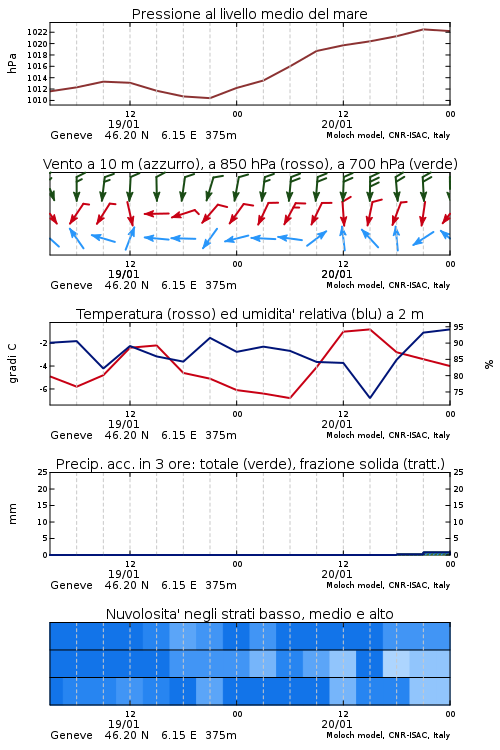 Pressione al livello medio del mare

hPa

1022
1020
1018
1016
1014
1012
1010

12
19/01
00
12
20/01
00

Geneve 46.20 N 6.15 E 375m
Moloch model, CNR-ISAC, Italy

Vento a 10 m (azzurro), a 850 hPa (rosso), a 700 hPa (verde)

12
19/01
00
12
20/01
00

Geneve 46.20 N 6.15 E 375m
Moloch model, CNR-ISAC, Italy

Temperatura (rosso) ed umidita' relativa (blu) a 2 m

gradi C

-2
-4
-6

95
90
85
80
75

%

12
19/01
00
12
20/01
00

Geneve 46.20 N 6.15 E 375m
Moloch model, CNR-ISAC, Italy

Precip. acc. in 3 ore: totale (verde), frazione solida (tratt.)

mm

25
20
15
10
5
0

25
20
15
10
5
0

12
19/01
00
12
20/01
00

Geneve 46.20 N 6.15 E 375m
Moloch model, CNR-ISAC, Italy

Nuvolosita' negli strati basso, medio e alto

12
19/01
00
12
20/01
00

Geneve 46.20 N 6.15 E 375m
Moloch model, CNR-ISAC, Italy